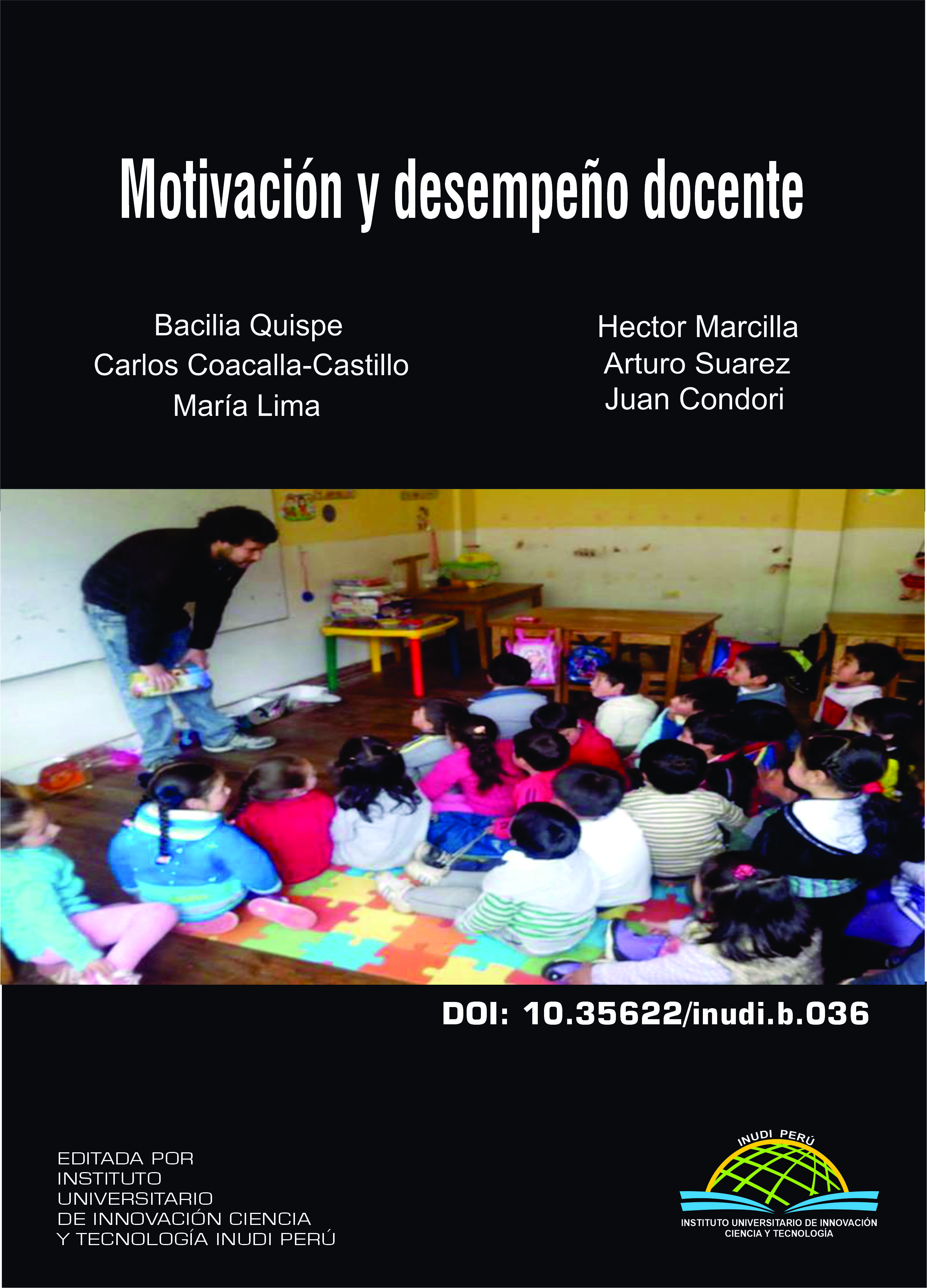 Motivación y desempeño docente

Bacilia Quispe
Carlos Coacalla-Castillo
María Lima

Hector Marcilla
Arturo Suarez
Juan Condori

DOI: 10.35622/inudi.b.036

EDITADA POR
INSTITUTO
UNIVERSITARIO
DE INNOVACIÓN CIENCIA
Y TECNOLOGÍA INUDI PERÚ

INUDI PERÚ
INSTITUTO UNIVERSITARIO DE INNOVACIÓN
CIENCIA Y TECNOLOGÍA